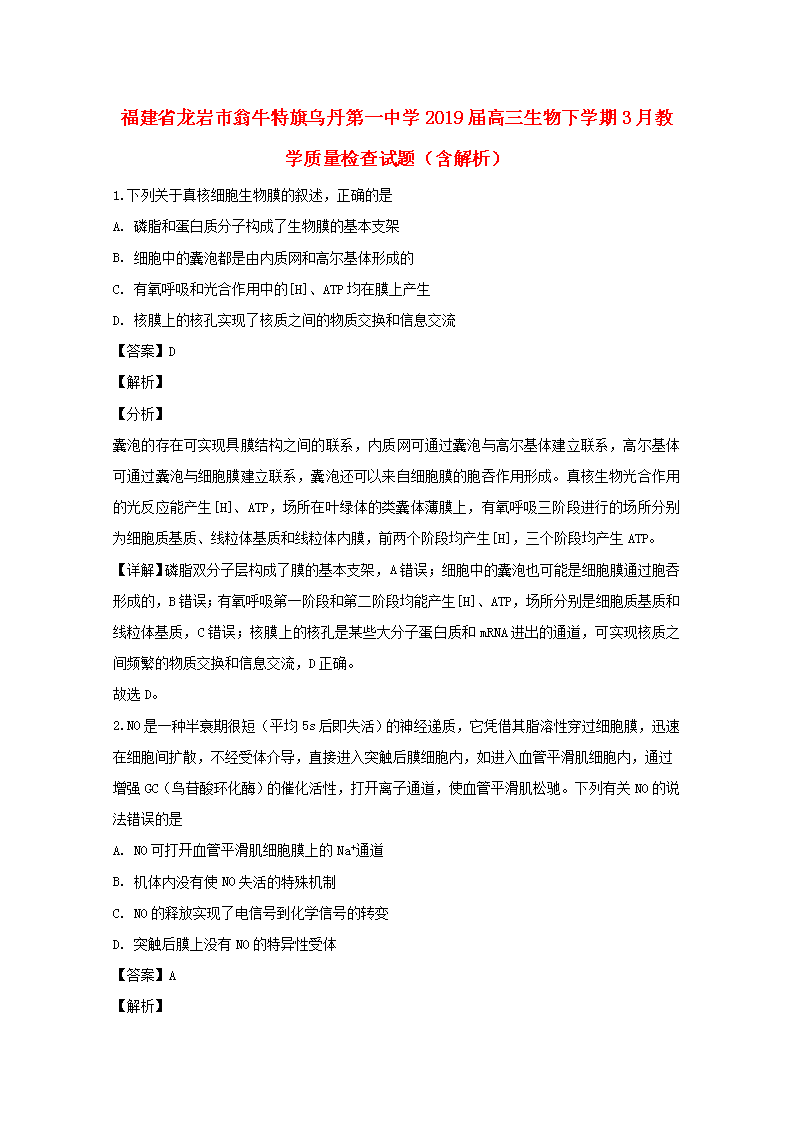 福建省龙岩市翁牛特旗乌丹第一中学2019届高三生物下学期3月教学质量检查试题（含解析）

1.下列关于真核细胞生物膜的叙述，正确的是

A. 磷脂和蛋白质分子构成了生物膜的基本支架

B. 细胞中的囊泡都是由内质网和高尔基体形成的

C. 有氧呼吸和光合作用中的[H]、ATP均在膜上产生

D. 核膜上的核孔实现了核质之间的物质交换和信息交流

【答案】D

【解析】

【分析】

囊泡的存在可实现具膜结构之间的联系，内质网可通过囊泡与高尔基体建立联系，高尔基体可通过囊泡与细胞膜建立联系，囊泡还可以来自细胞膜的胞吞作用形成。真核生物光合作用的光反应能产生[H]、ATP，场所在叶绿体的类囊体薄膜上，有氧呼吸三阶段进行的场所分别为细胞质基质、线粒体基质和线粒体内膜，前两个阶段均产生[H]，三个阶段均产生ATP。

【详解】磷脂双分子层构成了膜的基本支架，A错误；细胞中的囊泡也可能是细胞膜通过胞吞形成的，B错误；有氧呼吸第一阶段和第二阶段均能产生[H]、ATP，场所分别是细胞质基质和线粒体基质，C错误；核膜上的核孔是某些大分子蛋白质和mRNA进出的通道，可实现核质之间频繁的物质交换和信息交流，D正确。

故选D。

2.NO是一种半衰期很短（平均5s后即失活）的神经递质，它凭借其脂溶性穿过细胞膜，迅速在细胞间扩散，不经受体介导，直接进入突触后膜细胞内，如进入血管平滑肌细胞内，通过增强GC（鸟苷酸环化酶）的催化活性，打开离子通道，使血管平滑肌松驰。下列有关NO的说法错误的是

A. NO可打开血管平滑肌细胞膜上的$Na^+$通道

B. 机体内没有使NO失活的特殊机制

C. NO的释放实现了电信号到化学信号的转变

D. 突触后膜上没有NO的特异性受体

【答案】A

【解析】